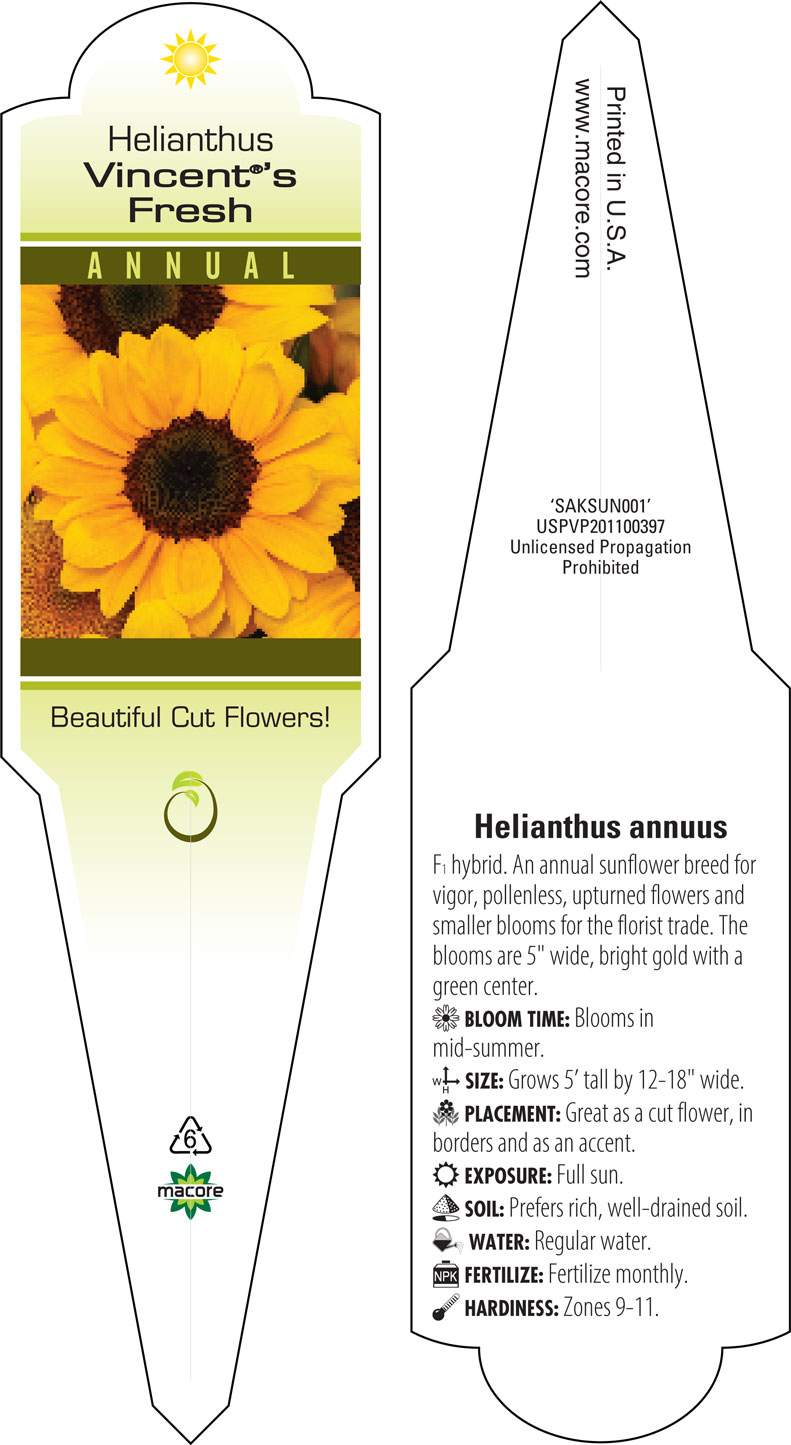 Helianthus
Vincent®'s
Fresh

ANNUAL

Beautiful Cut Flowers!

6

macore

Printed in U.S.A.
www.macore.com

'SAKSUN001'
USPVP201100397
Unlicensed Propagation
Prohibited

Helianthus annuus

$F_1$ hybrid. An annual sunflower breed for vigor, pollenless, upturned flowers and smaller blooms for the florist trade. The blooms are 5" wide, bright gold with a green center.

BLOOM TIME: Blooms in mid-summer.

W H SIZE: Grows 5' tall by 12-18" wide.

PLACEMENT: Great as a cut flower, in borders and as an accent.

EXPOSURE: Full sun.

SOIL: Prefers rich, well-drained soil.

WATER: Regular water.

NPK FERTILIZE: Fertilize monthly.

HARDINESS: Zones 9-11.